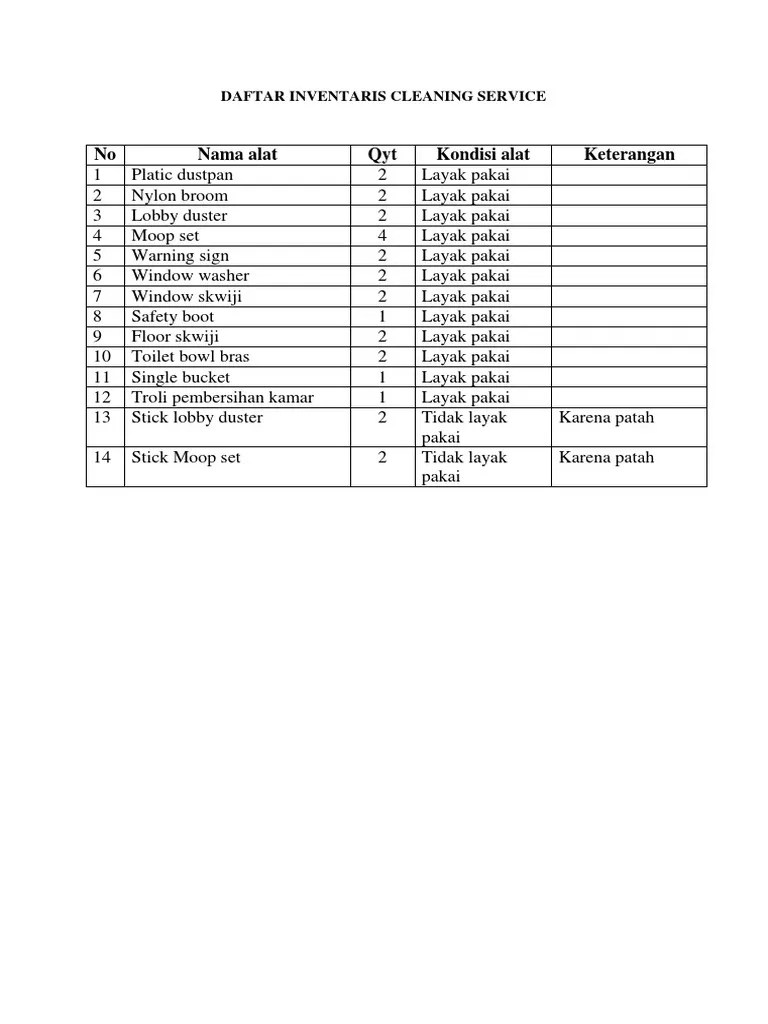 DAFTAR INVENTARIS CLEANING SERVICE

| No | Nama alat | Qyt | Kondisi alat | Keterangan |
|---|---|---|---|---|
| 1 | Platic dustpan | 2 | Layak pakai | |
| 2 | Nylon broom | 2 | Layak pakai | |
| 3 | Lobby duster | 2 | Layak pakai | |
| 4 | Moop set | 4 | Layak pakai | |
| 5 | Warning sign | 2 | Layak pakai | |
| 6 | Window washer | 2 | Layak pakai | |
| 7 | Window skwiji | 2 | Layak pakai | |
| 8 | Safety boot | 1 | Layak pakai | |
| 9 | Floor skwiji | 2 | Layak pakai | |
| 10 | Toilet bowl bras | 2 | Layak pakai | |
| 11 | Single bucket | 1 | Layak pakai | |
| 12 | Troli pembersihan kamar | 1 | Layak pakai | |
| 13 | Stick lobby duster | 2 | Tidak layak pakai | Karena patah |
| 14 | Stick Moop set | 2 | Tidak layak pakai | Karena patah |